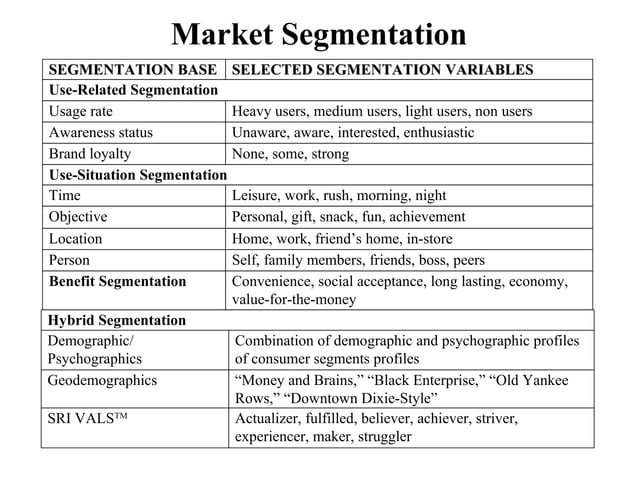 Market Segmentation

| SEGMENTATION BASE | SELECTED SEGMENTATION VARIABLES |
|---|---|
| Use-Related Segmentation | |
| Usage rate | Heavy users, medium users, light users, non users |
| Awareness status | Unaware, aware, interested, enthusiastic |
| Brand loyalty | None, some, strong |
| Use-Situation Segmentation | |
| Time | Leisure, work, rush, morning, night |
| Objective | Personal, gift, snack, fun, achievement |
| Location | Home, work, friend's home, in-store |
| Person | Self, family members, friends, boss, peers |
| Benefit Segmentation | Convenience, social acceptance, long lasting, economy, value-for-the-money |
| Hybrid Segmentation | |
| Demographic/ Psychographics | Combination of demographic and psychographic profiles of consumer segments profiles |
| Geodemographics | "Money and Brains," "Black Enterprise," "Old Yankee Rows," "Downtown Dixie-Style" |
| SRI VALS™ | Actualizer, fulfilled, believer, achiever, striver, experiencer, maker, struggler |